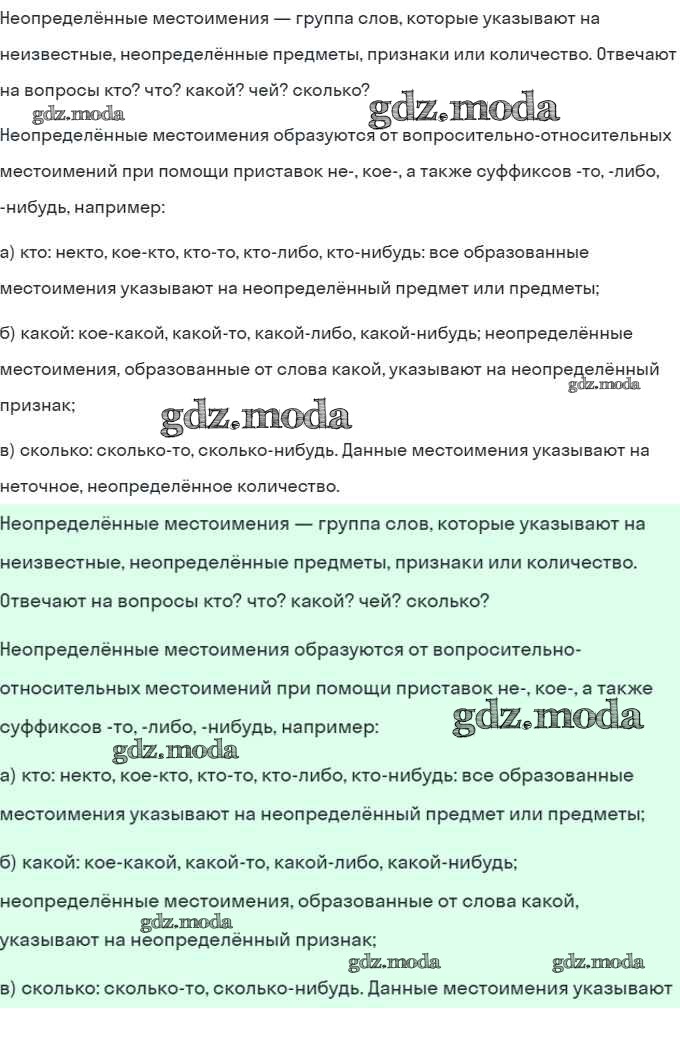 Неопределённые местоимения — группа слов, которые указывают на неизвестные, неопределённые предметы, признаки или количество. Отвечают на вопросы кто? что? какой? чей? сколько?

gdz.moda gdz.moda

Неопределённые местоимения образуются от вопросительно-относительных местоимений при помощи приставок не-, кое-, а также суффиксов -то, -либо, -нибудь, например:

а) кто: некто, кое-кто, кто-то, кто-либо, кто-нибудь: все образованные местоимения указывают на неопределённый предмет или предметы;

б) какой: кое-какой, какой-то, какой-либо, какой-нибудь; неопределённые местоимения, образованные от слова какой, указывают на неопределённый признак;

gdz.moda gdz.moda

в) сколько: сколько-то, сколько-нибудь. Данные местоимения указывают на неточное, неопределённое количество.

Неопределённые местоимения — группа слов, которые указывают на неизвестные, неопределённые предметы, признаки или количество. Отвечают на вопросы кто? что? какой? чей? сколько?

Неопределённые местоимения образуются от вопросительно-относительных местоимений при помощи приставок не-, кое-, а также суффиксов -то, -либо, -нибудь, например:

gdz.moda gdz.moda

а) кто: некто, кое-кто, кто-то, кто-либо, кто-нибудь: все образованные местоимения указывают на неопределённый предмет или предметы;

б) какой: кое-какой, какой-то, какой-либо, какой-нибудь; неопределённые местоимения, образованные от слова какой, указывают на неопределённый признак;

gdz.moda gdz.moda gdz.moda

в) сколько: сколько-то, сколько-нибудь. Данные местоимения указывают